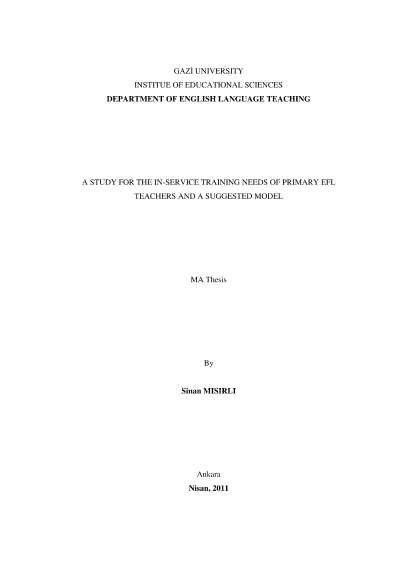 GAZİ UNIVERSITY
INSTITUE OF EDUCATIONAL SCIENCES
DEPARTMENT OF ENGLISH LANGUAGE TEACHING

A STUDY FOR THE IN-SERVICE TRAINING NEEDS OF PRIMARY EFL TEACHERS AND A SUGGESTED MODEL

MA Thesis

By

Sinan MISIRLI

Ankara
Nisan, 2011